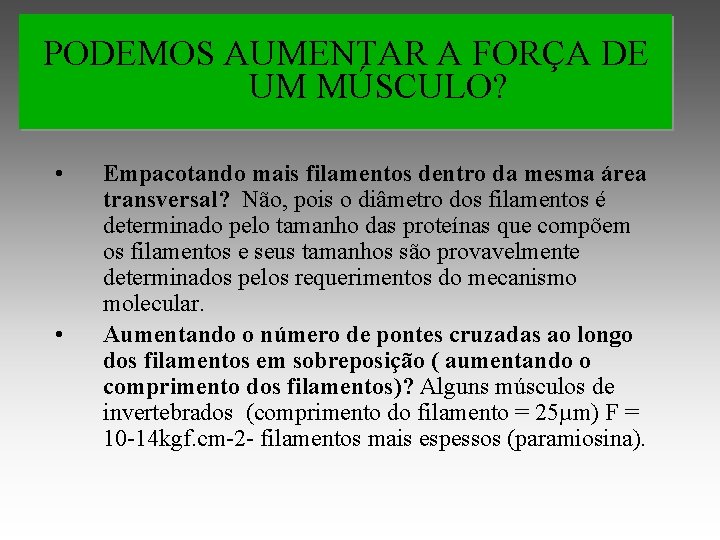 PODEMOS AUMENTAR A FORÇA DE UM MÚSCULO?

• Empacotando mais filamentos dentro da mesma área transversal? Não, pois o diâmetro dos filamentos é determinado pelo tamanho das proteínas que compõem os filamentos e seus tamanhos são provavelmente determinados pelos requerimentos do mecanismo molecular.
• Aumentando o número de pontes cruzadas ao longo dos filamentos em sobreposição ( aumentando o comprimento dos filamentos)? Alguns músculos de invertebrados (comprimento do filamento = 25μm) F = 10-14kgf.cm-2- filamentos mais espessos (paramiosina).